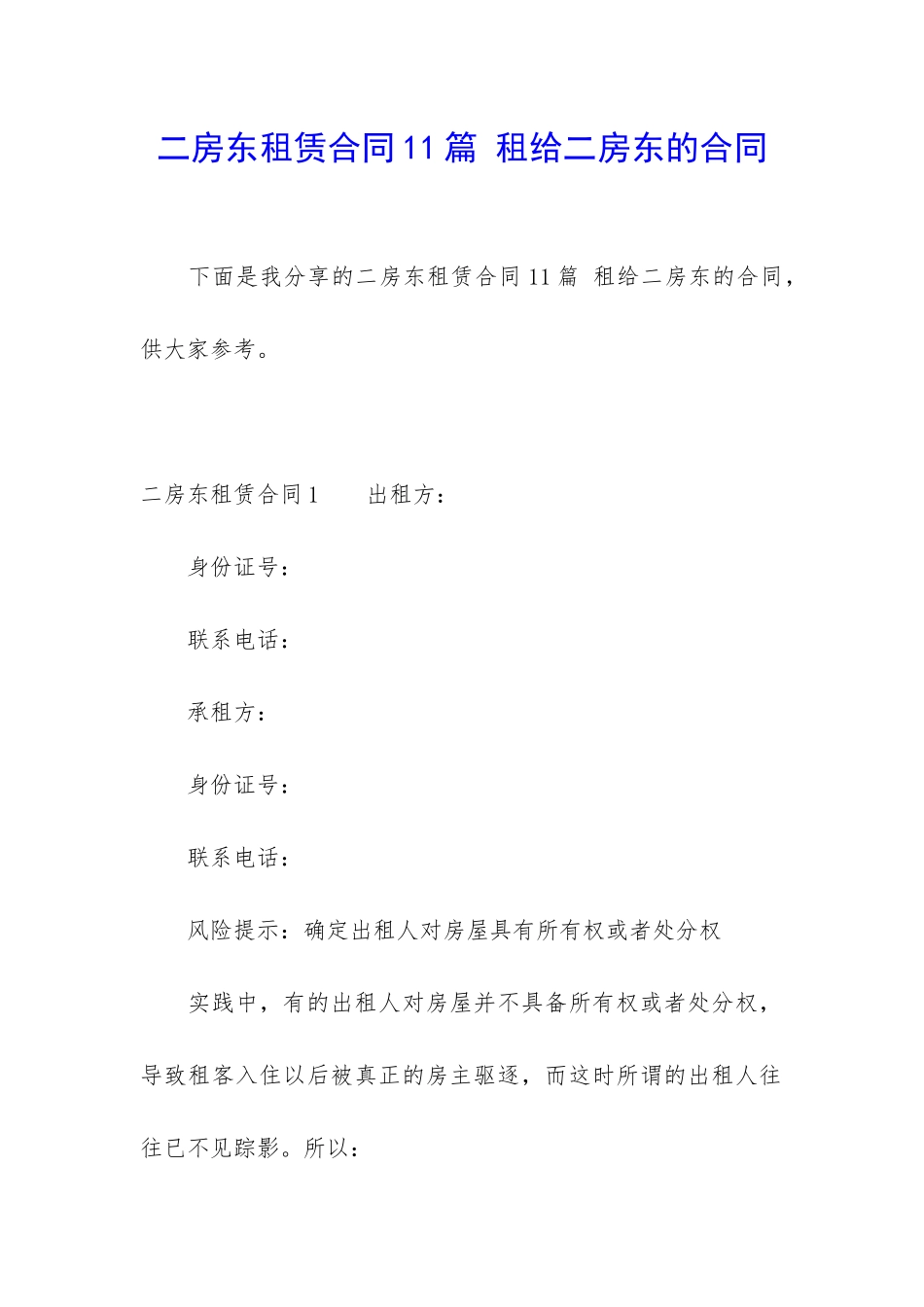 二房东租赁合同11篇 租给二房东的合同

下面是我分享的二房东租赁合同11篇 租给二房东的合同，供大家参考。

二房东租赁合同1　　出租方：

身份证号：

联系电话：

承租方：

身份证号：

联系电话：

风险提示：确定出租人对房屋具有所有权或者处分权

实践中，有的出租人对房屋并不具备所有权或者处分权，导致租客入住以后被真正的房主驱逐，而这时所谓的出租人往往已不见踪影。所以：